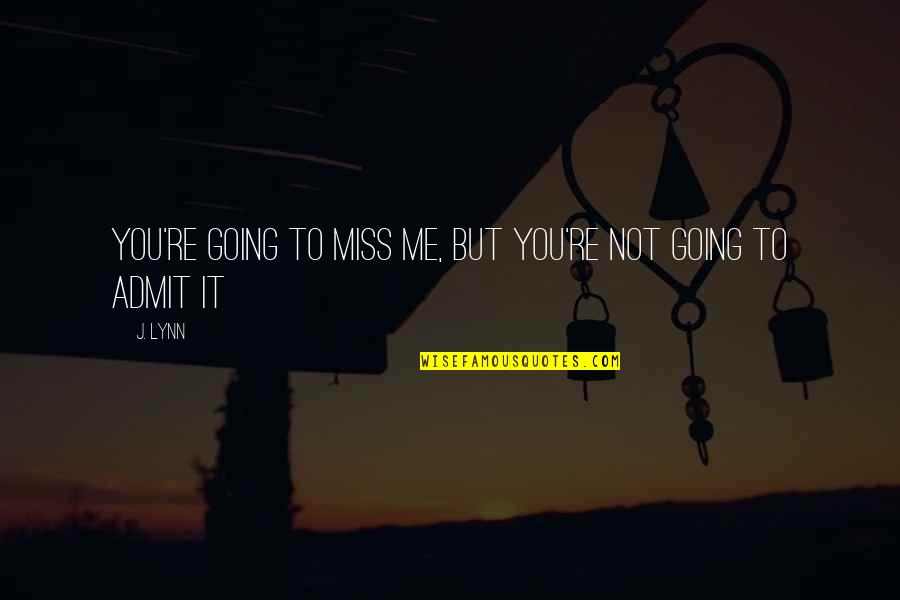 YOU'RE GOING TO MISS ME, BUT YOU'RE NOT GOING TO ADMIT IT

J. LYNN

WISEFAMOUSQUOTES.COM